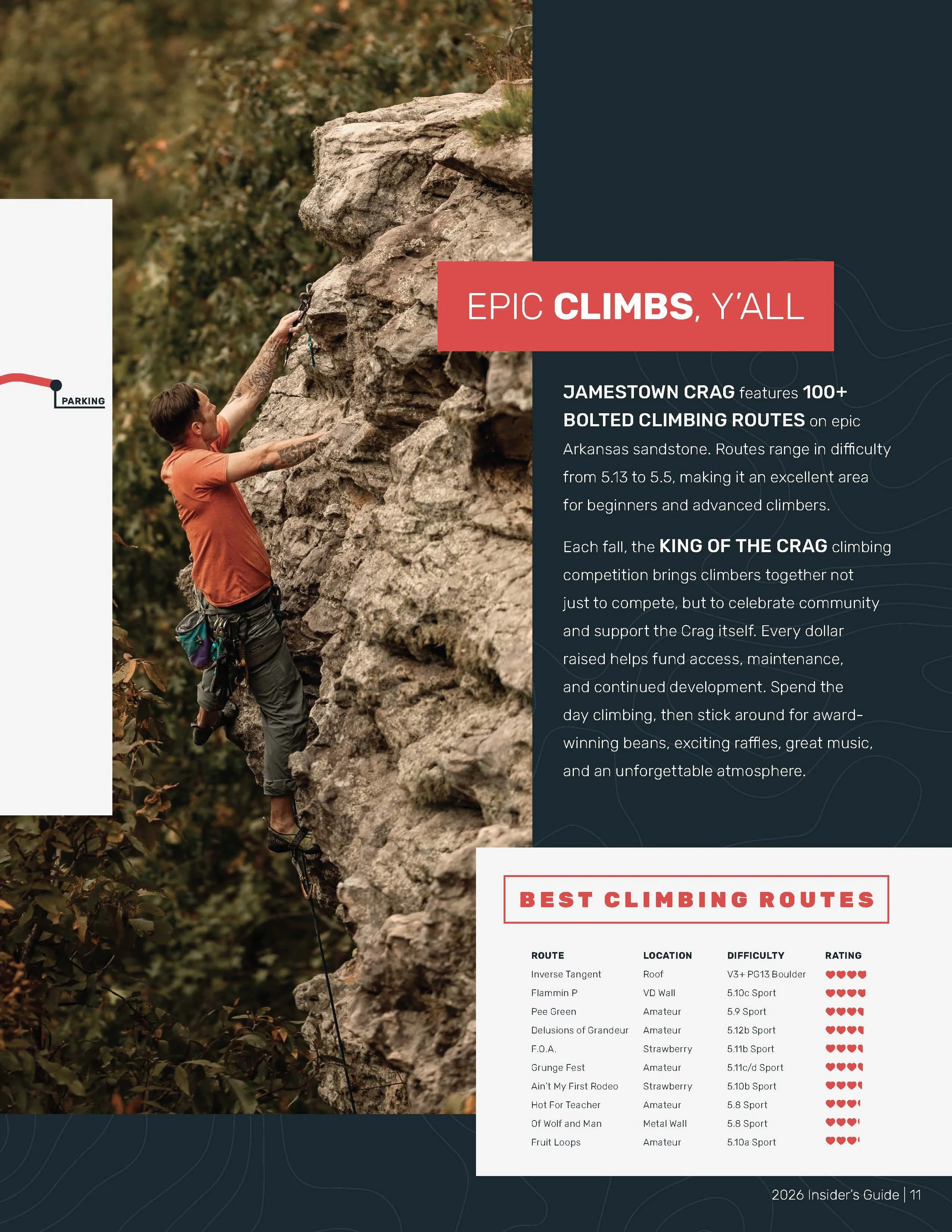 PARKING

EPIC CLIMBS, Y'ALL

JAMESTOWN CRAG features 100+ BOLTED CLIMBING ROUTES on epic Arkansas sandstone. Routes range in difficulty from 5.13 to 5.5, making it an excellent area for beginners and advanced climbers.

Each fall, the KING OF THE CRAG climbing competition brings climbers together not just to compete, but to celebrate community and support the Crag itself. Every dollar raised helps fund access, maintenance, and continued development. Spend the day climbing, then stick around for award-winning beans, exciting raffles, great music, and an unforgettable atmosphere.

BEST CLIMBING ROUTES

| ROUTE | LOCATION | DIFFICULTY | RATING |
|---|---|---|---|
| Inverse Tangent | Roof | V3+ PG13 Boulder | |
| Flammin P | VD Wall | 5.10c Sport | |
| Pee Green | Amateur | 5.9 Sport | |
| Delusions of Grandeur | Amateur | 5.12b Sport | |
| F.O.A. | Strawberry | 5.11b Sport | |
| Grunge Fest | Amateur | 5.11c/d Sport | |
| Ain't My First Rodeo | Strawberry | 5.10b Sport | |
| Hot For Teacher | Amateur | 5.8 Sport | |
| Of Wolf and Man | Metal Wall | 5.8 Sport | |
| Fruit Loops | Amateur | 5.10a Sport | |

2026 Insider's Guide | 11